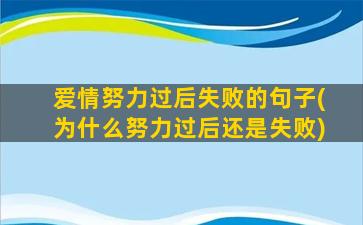 爱情努力过后失败的句子(为什么努力过后还是失败)